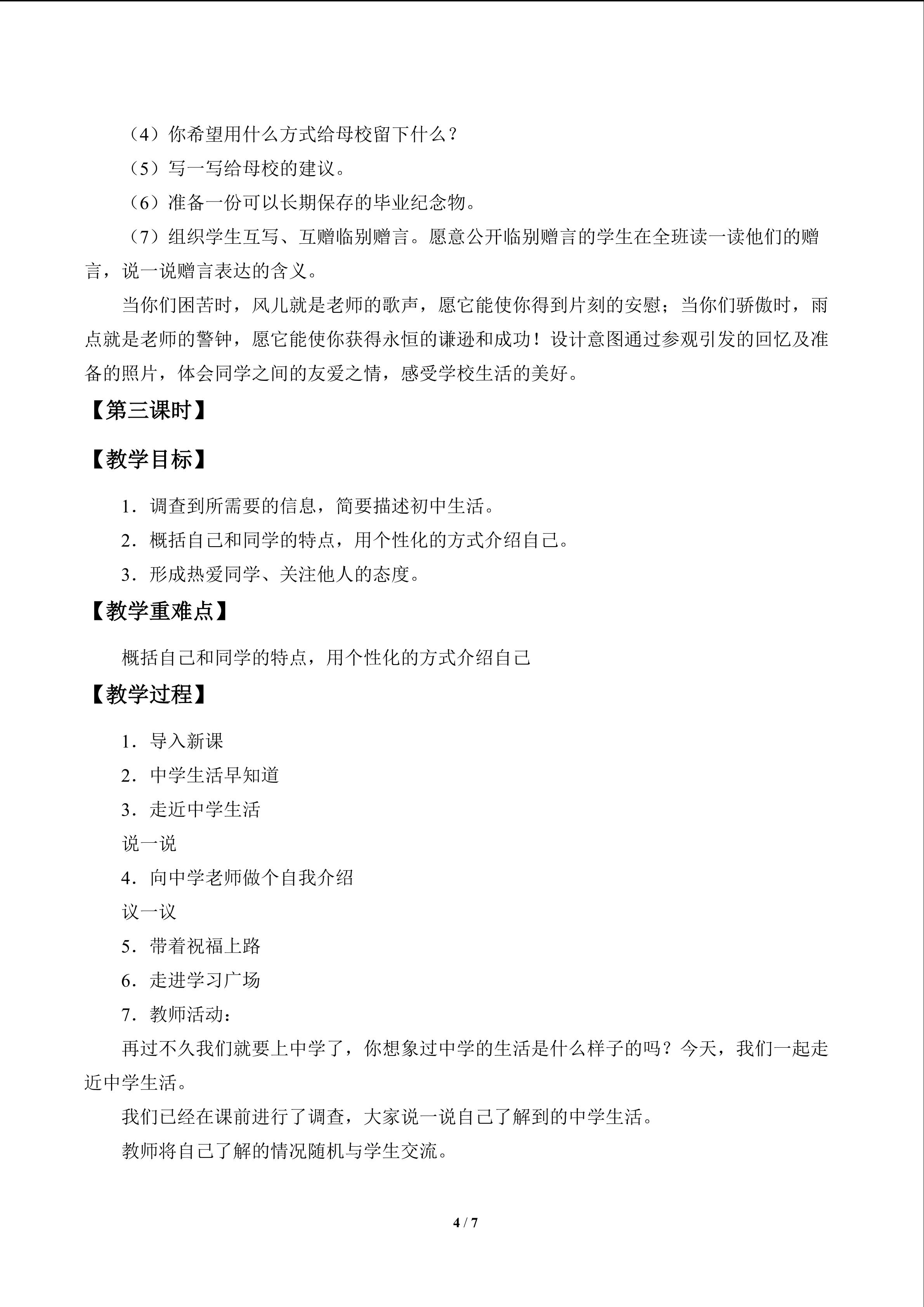 （4）你希望用什么方式给母校留下什么？

（5）写一写给母校的建议。

（6）准备一份可以长期保存的毕业纪念物。

（7）组织学生互写、互赠临别赠言。愿意公开临别赠言的学生在全班读一读他们的赠言，说一说赠言表达的含义。

当你们困苦时，风儿就是老师的歌声，愿它能使你得到片刻的安慰；当你们骄傲时，雨点就是老师的警钟，愿它能使你获得永恒的谦逊和成功！设计意图通过参观引发的回忆及准备的照片，体会同学之间的友爱之情，感受学校生活的美好。

【第三课时】

【教学目标】

1．调查到所需要的信息，简要描述初中生活。

2．概括自己和同学的特点，用个性化的方式介绍自己。

3．形成热爱同学、关注他人的态度。

【教学重难点】

概括自己和同学的特点，用个性化的方式介绍自己

【教学过程】

1．导入新课

2．中学生活早知道

3．走近中学生活

说一说

4．向中学老师做个自我介绍

议一议

5．带着祝福上路

6．走进学习广场

7．教师活动：

再过不久我们就要上中学了，你想象过中学的生活是什么样子的吗？今天，我们一起走近中学生活。

我们已经在课前进行了调查，大家说一说自己了解到的中学生活。

教师将自己了解的情况随机与学生交流。

4 / 7